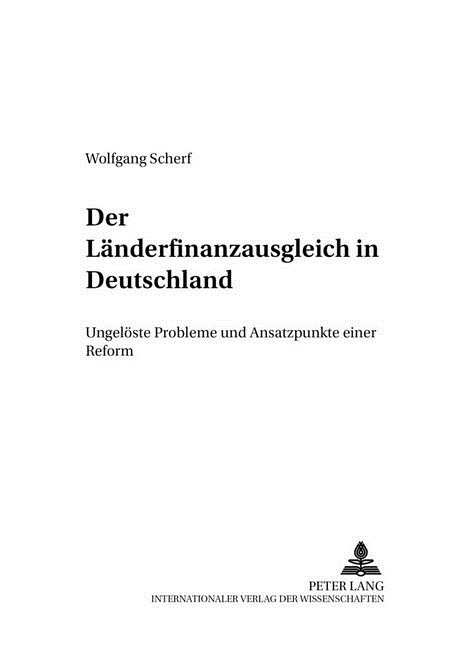 Wolfgang Scherf

Der Länderfinanzausgleich in Deutschland

Ungelöste Probleme und Ansatzpunkte einer Reform

PETER LANG
INTERNATIONALER VERLAG DER WISSENSCHAFTEN